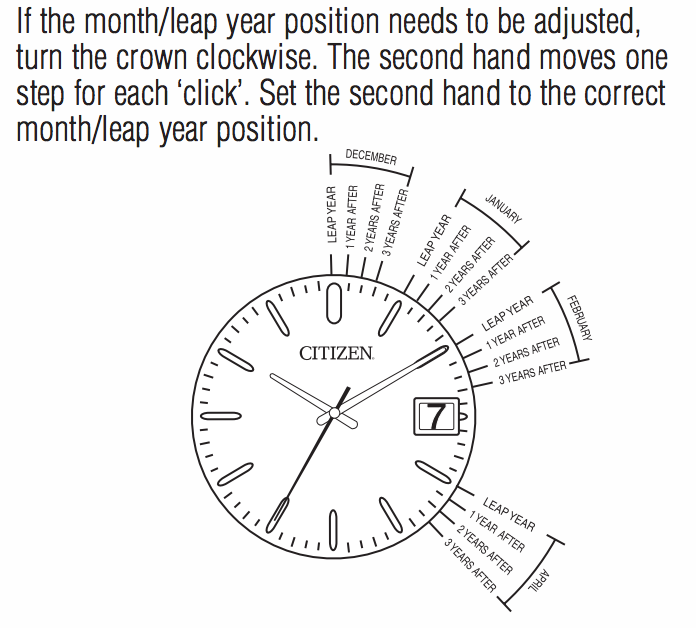 If the month/leap year position needs to be adjusted, turn the crown clockwise. The second hand moves one step for each 'click'. Set the second hand to the correct month/leap year position.

DECEMBER
LEAP YEAR
1 YEAR AFTER
2 YEARS AFTER
3 YEARS AFTER

JANUARY
LEAP YEAR
1 YEAR AFTER
2 YEARS AFTER
3 YEARS AFTER

FEBRUARY
LEAP YEAR
1 YEAR AFTER
2 YEARS AFTER
3 YEARS AFTER

CITIZEN

7

LEAP YEAR
1 YEAR AFTER
2 YEARS AFTER
3 YEARS AFTER
APRIL